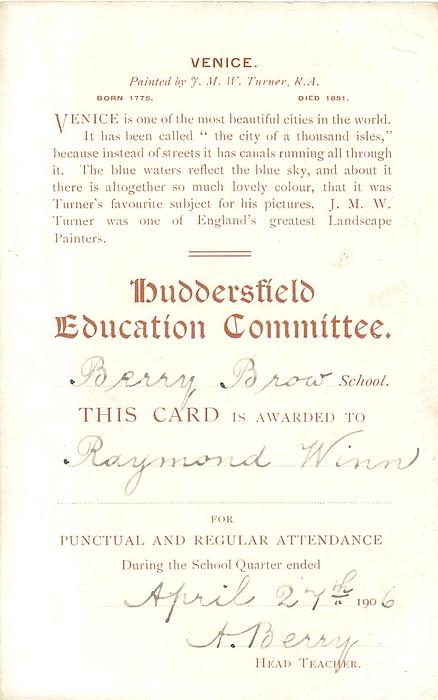 VENICE.

Painted by J. M. W. Turner, R.A.

BORN 1775. DIED 1851.

VENICE is one of the most beautiful cities in the world. It has been called " the city of a thousand isles," because instead of streets it has canals running all through it. The blue waters reflect the blue sky, and about it there is altogether so much lovely colour, that it was Turner's favourite subject for his pictures. J. M. W. Turner was one of England's greatest Landscape Painters.

Huddersfield Education Committee.

Berry Brow School.

THIS CARD IS AWARDED TO

Raymond Winn

FOR

PUNCTUAL AND REGULAR ATTENDANCE

During the School Quarter ended

April 27th 1906

A. Berry

HEAD TEACHER.